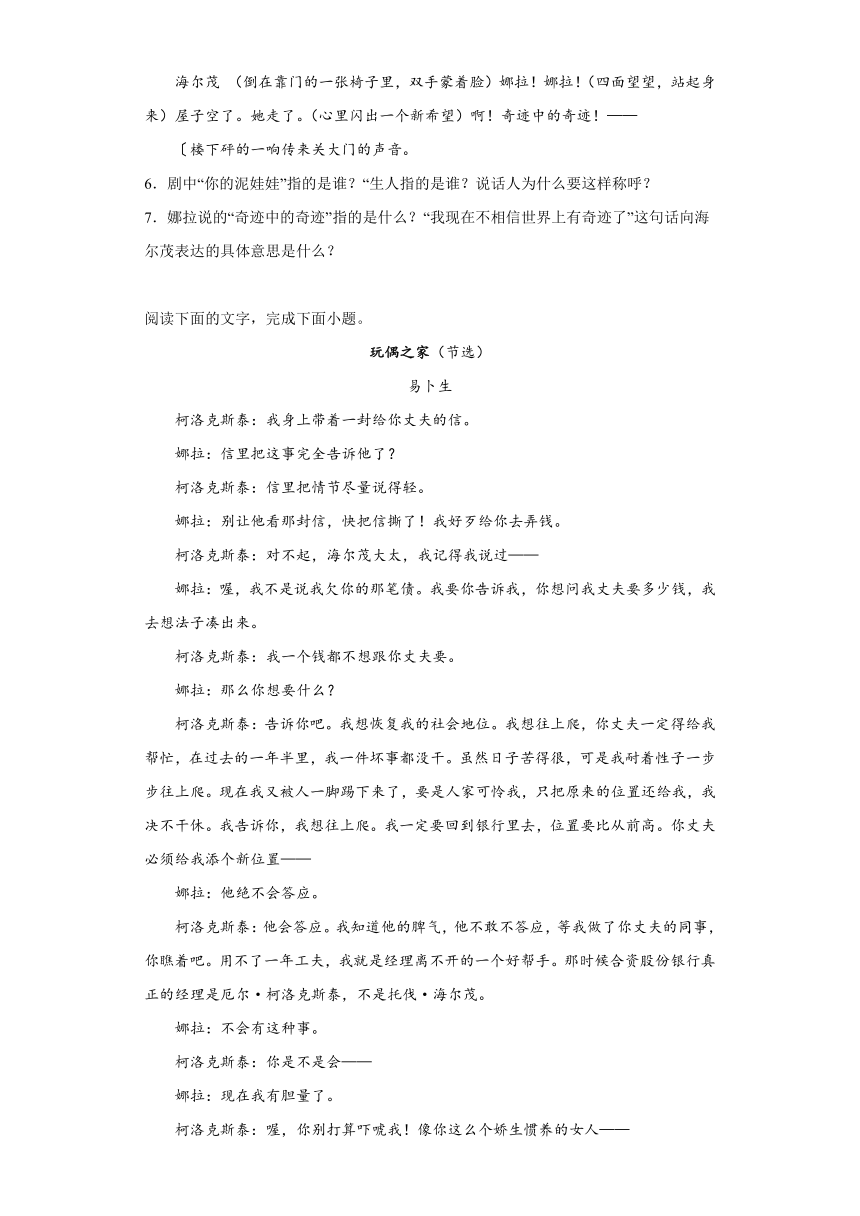 海尔茂 （倒在靠门的一张椅子里，双手蒙着脸）娜拉！娜拉！（四面望望，站起身来）屋子空了。她走了。（心里闪出一个新希望）啊！奇迹中的奇迹！——

〔楼下砰的一响传来关大门的声音。

6．剧中“你的泥娃娃”指的是谁？“生人指的是谁？说话人为什么要这样称呼？

7．娜拉说的“奇迹中的奇迹”指的是什么？“我现在不相信世界上有奇迹了”这句话向海尔茂表达的具体意思是什么？

阅读下面的文字，完成下面小题。

玩偶之家（节选）

易卜生

柯洛克斯泰：我身上带着一封给你丈夫的信。

娜拉：信里把这事完全告诉他了？

柯洛克斯泰：信里把情节尽量说得轻。

娜拉：别让他看那封信，快把信撕了！我好歹给你去弄钱。

柯洛克斯泰：对不起，海尔茂太太，我记得我说过——

娜拉：喔，我不是说我欠你的那笔债。我要你告诉我，你想问我丈夫要多少钱，我去想法子凑出来。

柯洛克斯泰：我一个钱都不想跟你丈夫要。

娜拉：那么你想要什么？

柯洛克斯泰：告诉你吧。我想恢复我的社会地位。我想往上爬，你丈夫一定得给我帮忙，在过去的一年半里，我一件坏事都没干。虽然日子苦得很，可是我耐着性子一步步往上爬。现在我又被人一脚踢下来了，要是人家可怜我，只把原来的位置还给我，我决不干休。我告诉你，我想往上爬。我一定要回到银行里去，位置要比从前高。你丈夫必须给我添个新位置——

娜拉：他绝不会答应。

柯洛克斯泰：他会答应。我知道他的脾气，他不敢不答应，等我做了你丈夫的同事，你瞧着吧。用不了一年工夫，我就是经理离不开的一个好帮手。那时候合资股份银行真正的经理是厄尔·柯洛克斯泰，不是托伐·海尔茂。

娜拉：不会有这种事。

柯洛克斯泰：你是不是会——

娜拉：现在我有胆量了。

柯洛克斯泰：喔，你别打算吓唬我！像你这么个娇生惯养的女人——